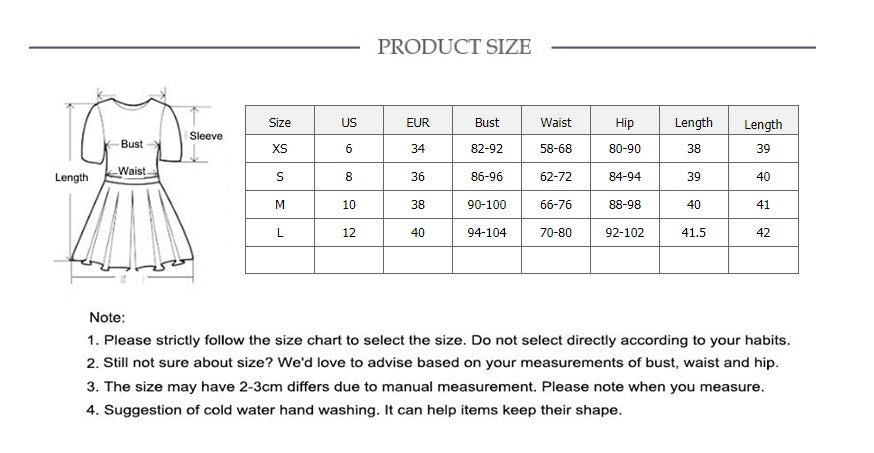 PRODUCT SIZE

Sleeve
Bust
Waist
Length

| Size | US | EUR | Bust | Waist | Hip | Length | Length |
|---|---|---|---|---|---|---|---|
| XS | 6 | 34 | 82-92 | 58-68 | 80-90 | 38 | 39 |
| S | 8 | 36 | 86-96 | 62-72 | 84-94 | 39 | 40 |
| M | 10 | 38 | 90-100 | 66-76 | 88-98 | 40 | 41 |
| L | 12 | 40 | 94-104 | 70-80 | 92-102 | 41.5 | 42 |
| | | | | | | | |

Note:
1. Please strictly follow the size chart to select the size. Do not select directly according to your habits.
2. Still not sure about size? We'd love to advise based on your measurements of bust, waist and hip.
3. The size may have 2-3cm differs due to manual measurement. Please note when you measure.
4. Suggestion of cold water hand washing. It can help items keep their shape.